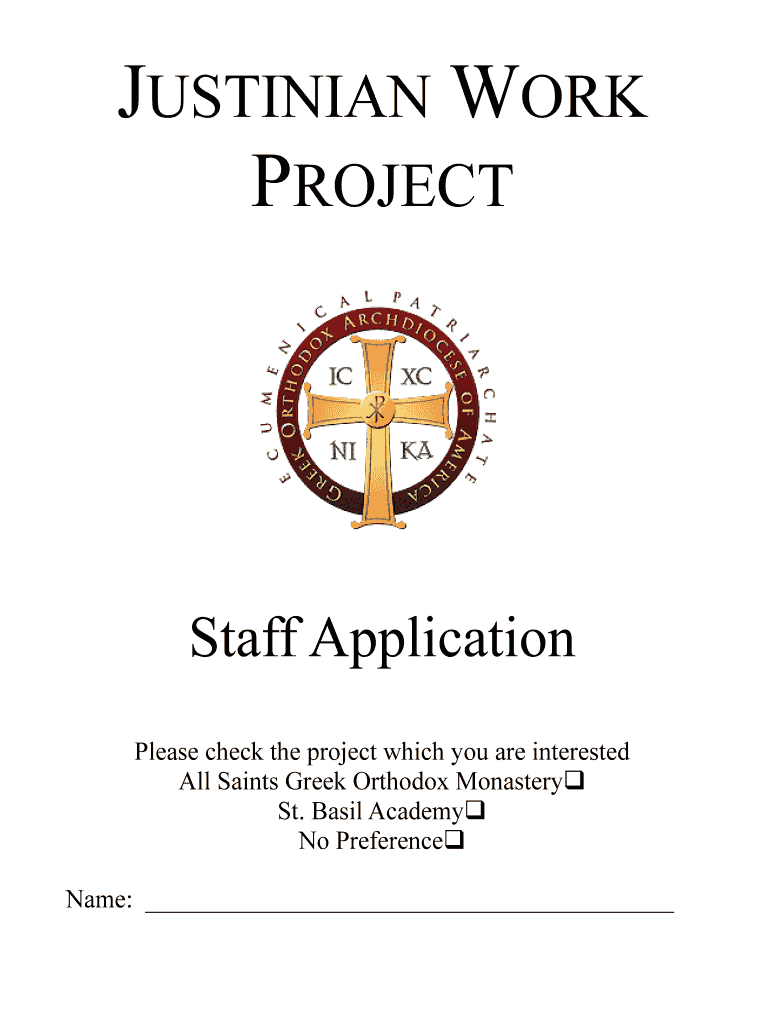 JUSTINIAN WORK PROJECT

ECUMENICAL PATRIARCHATE
GREEK ORTHODOX ARCHDIOCESE OF AMERICA
IC XC
NI KA

Staff Application

Please check the project which you are interested
All Saints Greek Orthodox Monastery☐
St. Basil Academy☐
No Preference☐

Name: ____